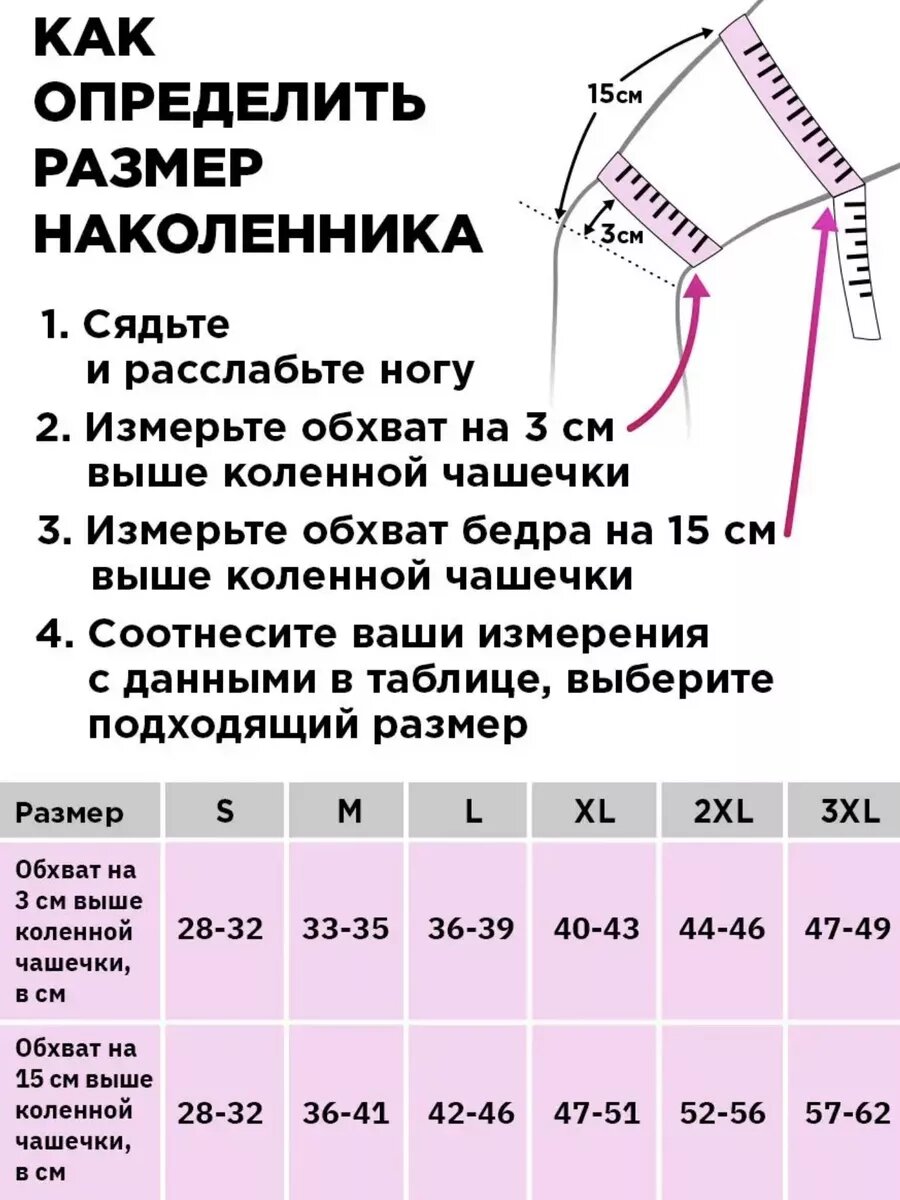 КАК ОПРЕДЕЛИТЬ РАЗМЕР НАКОЛЕННИКА

15см

3см

1. Сядьте и расслабьте ногу
2. Измерьте обхват на 3 см выше коленной чашечки
3. Измерьте обхват бедра на 15 см выше коленной чашечки
4. Соотнесите ваши измерения с данными в таблице, выберите подходящий размер

| Размер | S | M | L | XL | 2XL | 3XL |
|---|---|---|---|---|---|---|
| Обхват на 3 см выше коленной чашечки, в см | 28-32 | 33-35 | 36-39 | 40-43 | 44-46 | 47-49 |
| Обхват на 15 см выше коленной чашечки, в см | 28-32 | 36-41 | 42-46 | 47-51 | 52-56 | 57-62 |